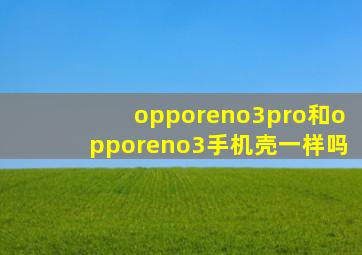 opporeno3pro和opporeno3手机壳一样吗